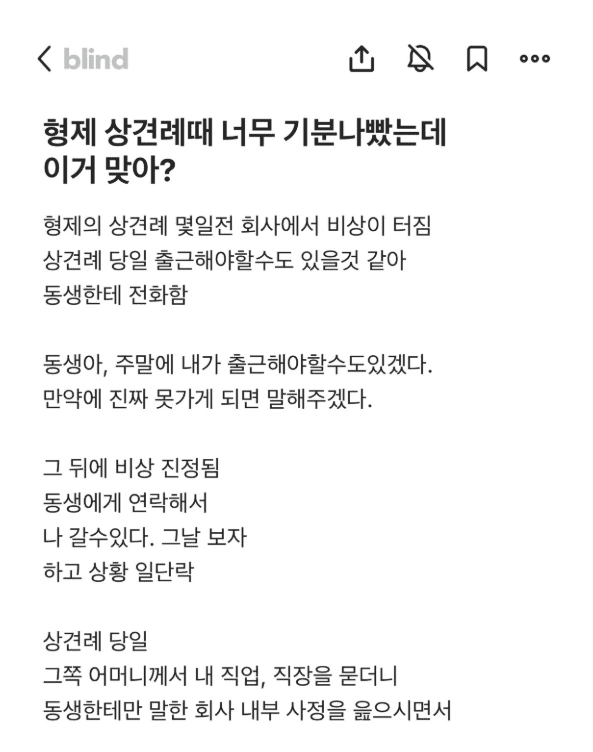 blind

형제 상견례때 너무 기분나빴는데 이거 맞아?

형제의 상견례 몇일전 회사에서 비상이 터짐
상견례 당일 출근해야할수도 있을것 같아
동생한테 전화함

동생아, 주말에 내가 출근해야할수도있겠다.
만약에 진짜 못가게 되면 말해주겠다.

그 뒤에 비상 진정됨
동생에게 연락해서
나 갈수있다. 그날 보자
하고 상황 일단락

상견례 당일
그쪽 어머니께서 내 직업, 직장을 묻더니
동생한테만 말한 회사 내부 사정을 읊으시면서